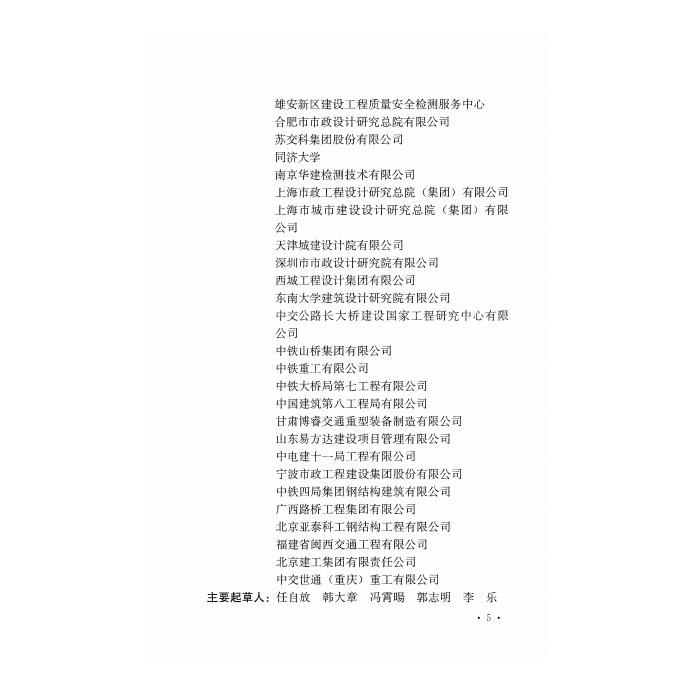 雄安新区建设工程质量安全检测服务中心
合肥市市政设计研究总院有限公司
苏交科集团股份有限公司
同济大学
南京华建检测技术有限公司
上海市政工程设计研究总院（集团）有限公司
上海市城市建设设计研究总院（集团）有限公司
天津城建设计院有限公司
深圳市市政设计研究院有限公司
西城工程设计集团有限公司
东南大学建筑设计研究院有限公司
中交公路长大桥建设国家工程研究中心有限公司
中铁山桥集团有限公司
中铁重工有限公司
中铁大桥局第七工程有限公司
中国建筑第八工程局有限公司
甘肃博睿交通重型装备制造有限公司
山东易方达建设项目管理有限公司
中电建十一局工程有限公司
宁波市政工程建设集团股份有限公司
中铁四局集团钢结构建筑有限公司
广西路桥工程集团有限公司
北京亚泰科工钢结构工程有限公司
福建省闽西交通工程有限公司
北京建工集团有限责任公司
中交世通（重庆）重工有限公司

主要起草人：任自放　韩大章　冯霄暘　郭志明　李　乐

· 5 ·